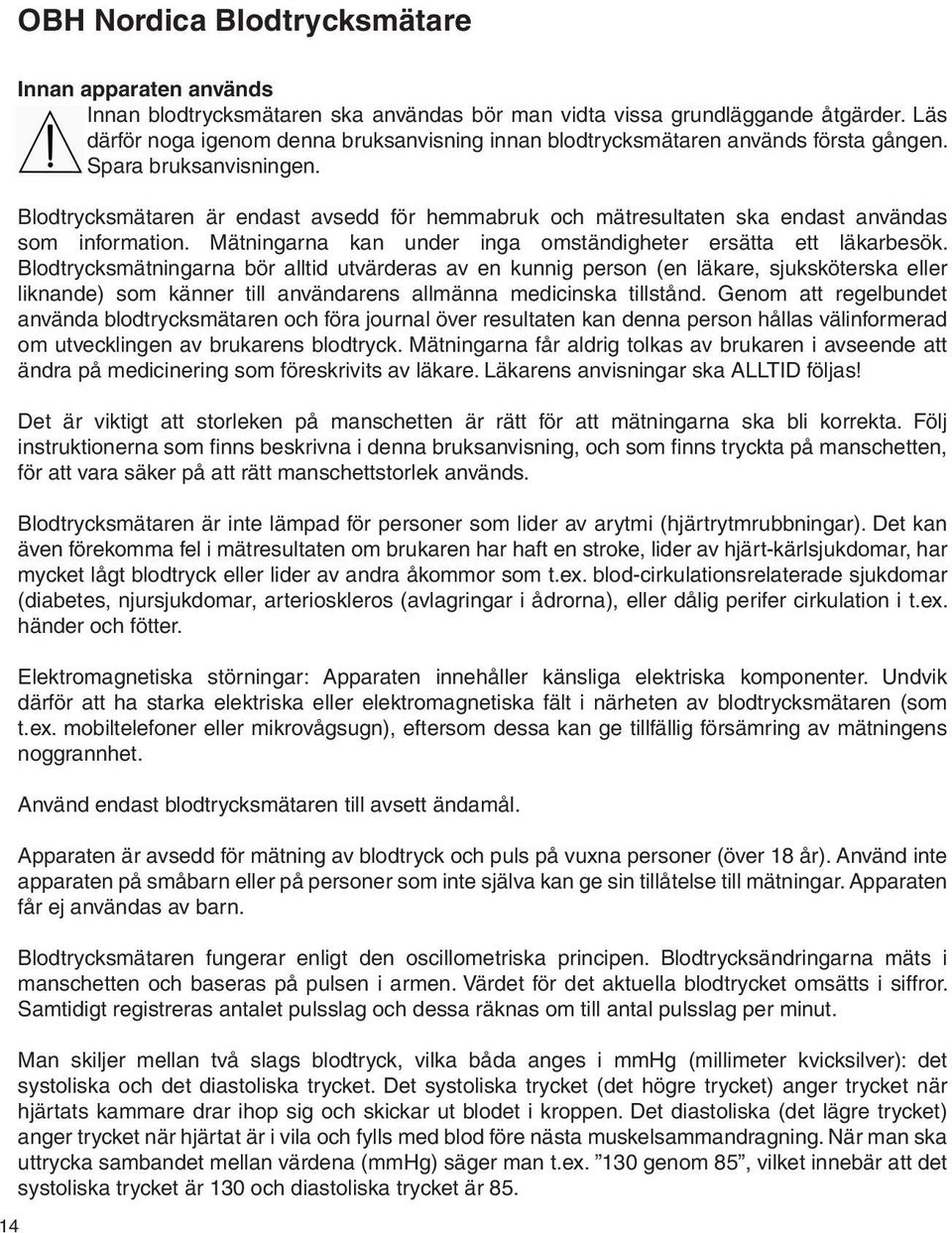 OBH Nordica Blodtrycksmätare

Innan apparaten används
Innan blodtrycksmätaren ska användas bör man vidta vissa grundläggande åtgärder. Läs därför noga igenom denna bruksanvisning innan blodtrycksmätaren används första gången. Spara bruksanvisningen.

Blodtrycksmätaren är endast avsedd för hemmabruk och mätresultaten ska endast användas som information. Mätningarna kan under inga omständigheter ersätta ett läkarbesök. Blodtrycksmätningarna bör alltid utvärderas av en kunnig person (en läkare, sjuksköterska eller liknande) som känner till användarens allmänna medicinska tillstånd. Genom att regelbundet använda blodtrycksmätaren och föra journal över resultaten kan denna person hållas välinformerad om utvecklingen av brukarens blodtryck. Mätningarna får aldrig tolkas av brukaren i avseende att ändra på medicinering som föreskrivits av läkare. Läkarens anvisningar ska ALLTID följas!

Det är viktigt att storleken på manschetten är rätt för att mätningarna ska bli korrekta. Följ instruktionerna som finns beskrivna i denna bruksanvisning, och som finns tryckta på manschetten, för att vara säker på att rätt manschettstorlek används.

Blodtrycksmätaren är inte lämpad för personer som lider av arytmi (hjärtrytmrubbningar). Det kan även förekomma fel i mätresultaten om brukaren har haft en stroke, lider av hjärt-kärlsjukdomar, har mycket lågt blodtryck eller lider av andra åkommor som t.ex. blod-cirkulationsrelaterade sjukdomar (diabetes, njursjukdomar, arterioskleros (avlagringar i ådrorna), eller dålig perifer cirkulation i t.ex. händer och fötter.

Elektromagnetiska störningar: Apparaten innehåller känsliga elektriska komponenter. Undvik därför att ha starka elektriska eller elektromagnetiska fält i närheten av blodtrycksmätaren (som t.ex. mobiltelefoner eller mikrovågsugn), eftersom dessa kan ge tillfällig försämring av mätningens noggrannhet.

Använd endast blodtrycksmätaren till avsett ändamål.

Apparaten är avsedd för mätning av blodtryck och puls på vuxna personer (över 18 år). Använd inte apparaten på småbarn eller på personer som inte själva kan ge sin tillåtelse till mätningar. Apparaten får ej användas av barn.

Blodtrycksmätaren fungerar enligt den oscillometriska principen. Blodtrycksändringarna mäts i manschetten och baseras på pulsen i armen. Värdet för det aktuella blodtrycket omsätts i siffror. Samtidigt registreras antalet pulsslag och dessa räknas om till antal pulsslag per minut.

Man skiljer mellan två slags blodtryck, vilka båda anges i mmHg (millimeter kvicksilver): det systoliska och det diastoliska trycket. Det systoliska trycket (det högre trycket) anger trycket när hjärtats kammare drar ihop sig och skickar ut blodet i kroppen. Det diastoliska (det lägre trycket) anger trycket när hjärtat är i vila och fylls med blod före nästa muskelsammandragning. När man ska uttrycka sambandet mellan värdena (mmHg) säger man t.ex. ”130 genom 85”, vilket innebär att det systoliska trycket är 130 och diastoliska trycket är 85.

14